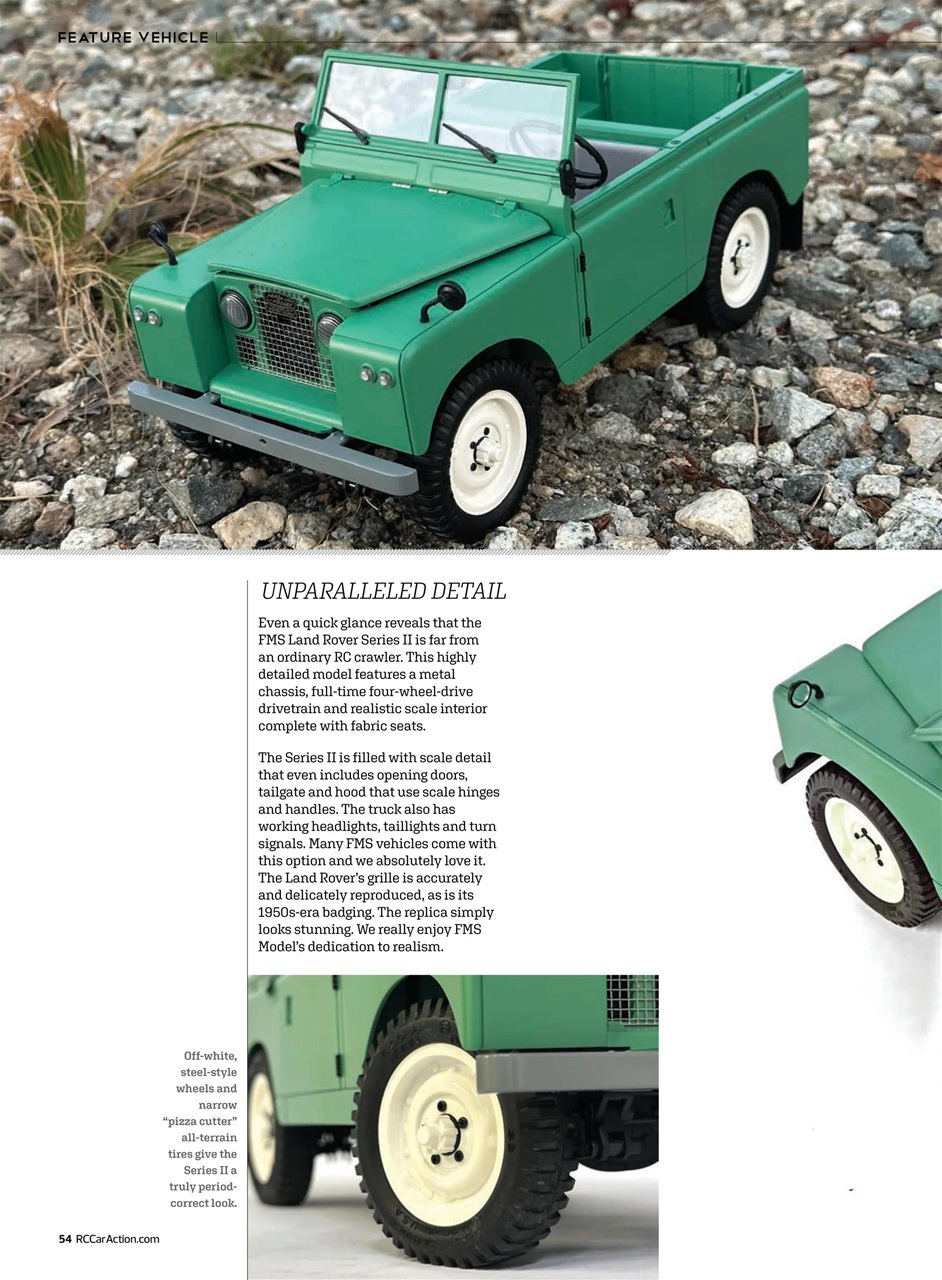 FEATURE VEHICLE

UNPARALLELED DETAIL

Even a quick glance reveals that the FMS Land Rover Series II is far from an ordinary RC crawler. This highly detailed model features a metal chassis, full-time four-wheel-drive drivetrain and realistic scale interior complete with fabric seats.

The Series II is filled with scale detail that even includes opening doors, tailgate and hood that use scale hinges and handles. The truck also has working headlights, taillights and turn signals. Many FMS vehicles come with this option and we absolutely love it. The Land Rover's grille is accurately and delicately reproduced, as is its 1950s-era badging. The replica simply looks stunning. We really enjoy FMS Model's dedication to realism.

Off-white, steel-style wheels and narrow "pizza cutter" all-terrain tires give the Series II a truly period-correct look.

54 RCCarAction.com